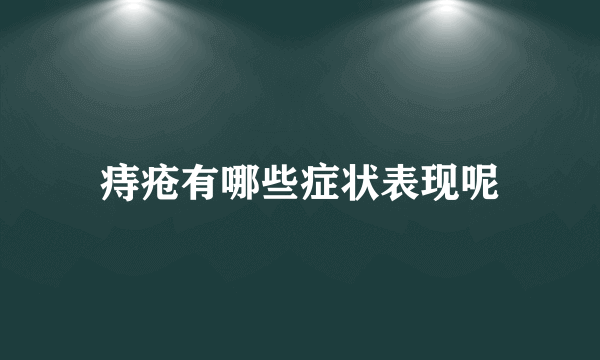 痔疮有哪些症状表现呢